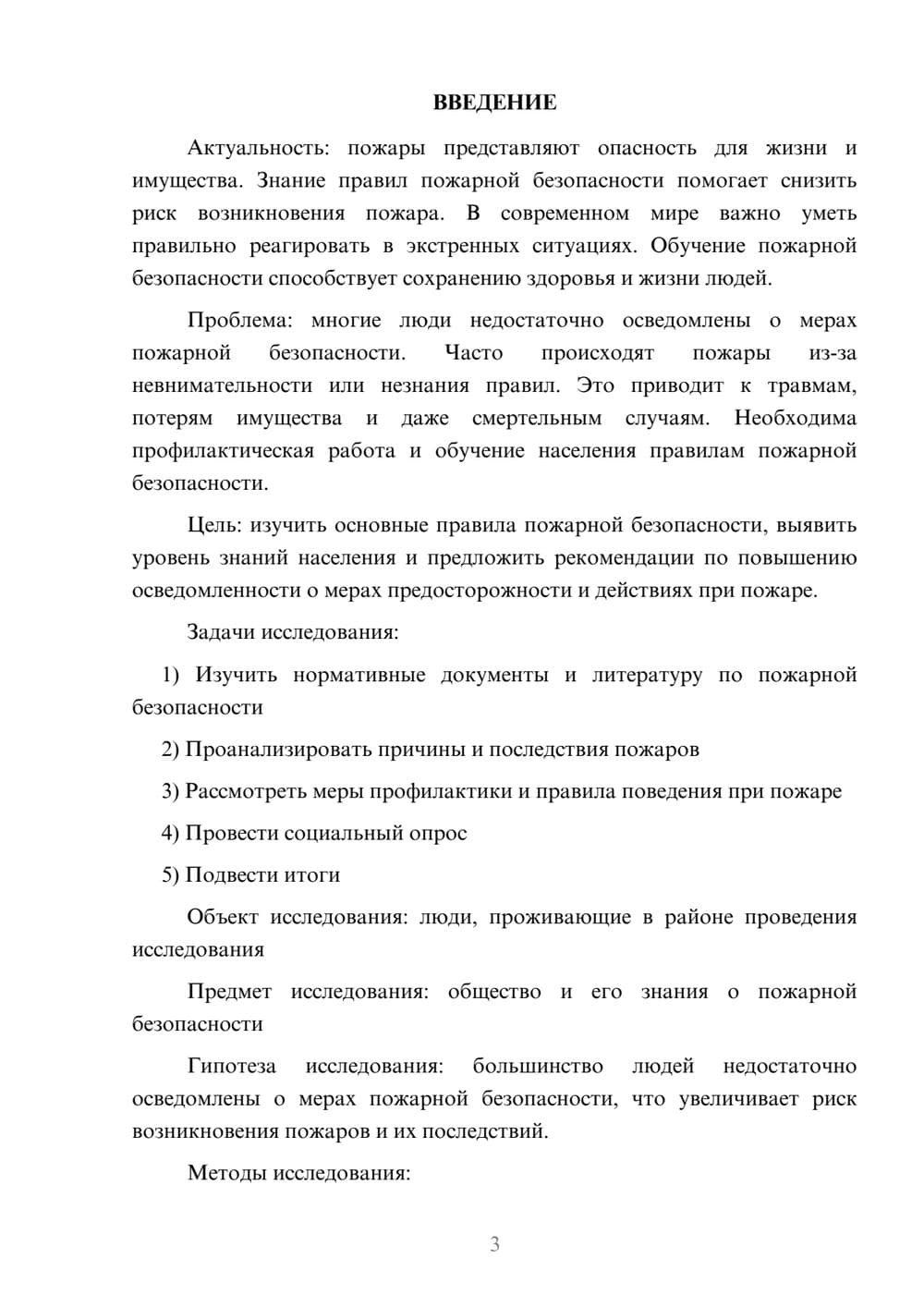 ВВЕДЕНИЕ

Актуальность: пожары представляют опасность для жизни и имущества. Знание правил пожарной безопасности помогает снизить риск возникновения пожара. В современном мире важно уметь правильно реагировать в экстренных ситуациях. Обучение пожарной безопасности способствует сохранению здоровья и жизни людей.

Проблема: многие люди недостаточно осведомлены о мерах пожарной безопасности. Часто происходят пожары из-за невнимательности или незнания правил. Это приводит к травмам, потерям имущества и даже смертельным случаям. Необходима профилактическая работа и обучение населения правилам пожарной безопасности.

Цель: изучить основные правила пожарной безопасности, выявить уровень знаний населения и предложить рекомендации по повышению осведомленности о мерах предосторожности и действиях при пожаре.

Задачи исследования:

1) Изучить нормативные документы и литературу по пожарной безопасности

2) Проанализировать причины и последствия пожаров

3) Рассмотреть меры профилактики и правила поведения при пожаре

4) Провести социальный опрос

5) Подвести итоги

Объект исследования: люди, проживающие в районе проведения исследования

Предмет исследования: общество и его знания о пожарной безопасности

Гипотеза исследования: большинство людей недостаточно осведомлены о мерах пожарной безопасности, что увеличивает риск возникновения пожаров и их последствий.

Методы исследования:

3